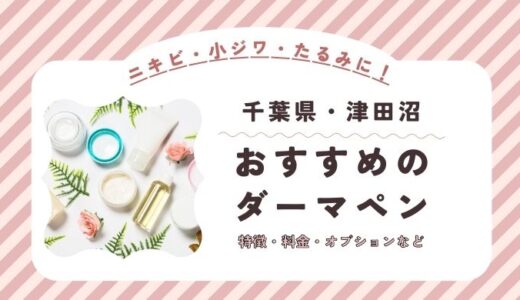 ニキビ・小ジワ・たるみに！

千葉県・津田沼

おすすめのダーマペン

特徴・料金・オプションなど